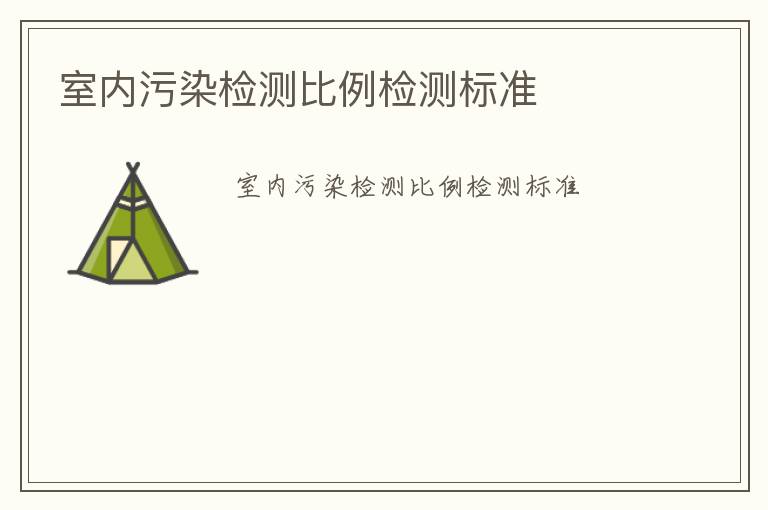 室内污染检测比例检测标准

室内污染检测比例检测标准